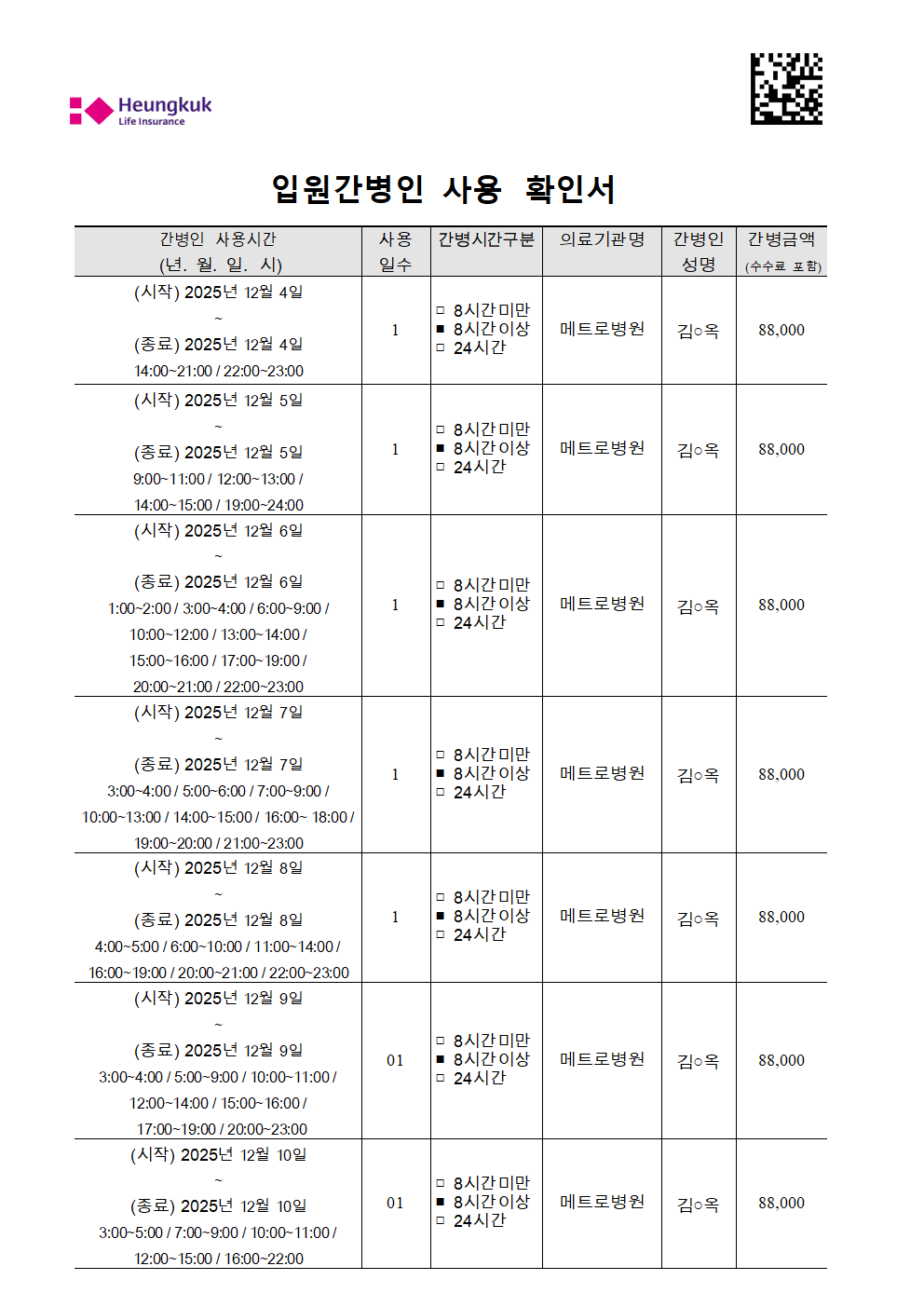 Heungkuk
Life Insurance

입원간병인 사용 확인서

| 간병인 사용시간 (년. 월. 일. 시) | 사용 일수 | 간병시간구분 | 의료기관명 | 간병인 성명 | 간병금액 (수수료 포함) |
|---|---|---|---|---|---|
| (시작) 2025년 12월 4일 ~ (종료) 2025년 12월 4일 14:00~21:00 / 22:00~23:00 | 1 | □ 8시간미만 ■ 8시간이상 □ 24시간 | 메트로병원 | 김○옥 | 88,000 |
| (시작) 2025년 12월 5일 ~ (종료) 2025년 12월 5일 9:00~11:00 / 12:00~13:00 / 14:00~15:00 / 19:00~24:00 | 1 | □ 8시간미만 ■ 8시간이상 □ 24시간 | 메트로병원 | 김○옥 | 88,000 |
| (시작) 2025년 12월 6일 ~ (종료) 2025년 12월 6일 1:00~2:00 / 3:00~4:00 / 6:00~9:00 / 10:00~12:00 / 13:00~14:00 / 15:00~16:00 / 17:00~19:00 / 20:00~21:00 / 22:00~23:00 | 1 | □ 8시간미만 ■ 8시간이상 □ 24시간 | 메트로병원 | 김○옥 | 88,000 |
| (시작) 2025년 12월 7일 ~ (종료) 2025년 12월 7일 3:00~4:00 / 5:00~6:00 / 7:00~9:00 / 10:00~13:00 / 14:00~15:00 / 16:00~ 18:00 / 19:00~20:00 / 21:00~23:00 | 1 | □ 8시간미만 ■ 8시간이상 □ 24시간 | 메트로병원 | 김○옥 | 88,000 |
| (시작) 2025년 12월 8일 ~ (종료) 2025년 12월 8일 4:00~5:00 / 6:00~10:00 / 11:00~14:00 / 16:00~19:00 / 20:00~21:00 / 22:00~23:00 | 1 | □ 8시간미만 ■ 8시간이상 □ 24시간 | 메트로병원 | 김○옥 | 88,000 |
| (시작) 2025년 12월 9일 ~ (종료) 2025년 12월 9일 3:00~4:00 / 5:00~9:00 / 10:00~11:00 / 12:00~14:00 / 15:00~16:00 / 17:00~19:00 / 20:00~23:00 | 01 | □ 8시간미만 ■ 8시간이상 □ 24시간 | 메트로병원 | 김○옥 | 88,000 |
| (시작) 2025년 12월 10일 ~ (종료) 2025년 12월 10일 3:00~5:00 / 7:00~9:00 / 10:00~11:00 / 12:00~15:00 / 16:00~22:00 | 01 | □ 8시간미만 ■ 8시간이상 □ 24시간 | 메트로병원 | 김○옥 | 88,000 |